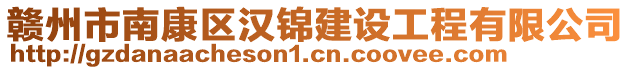 赣州市南康区汉锦建设工程有限公司
http://gzdanaacheson1.cn.coovee.com